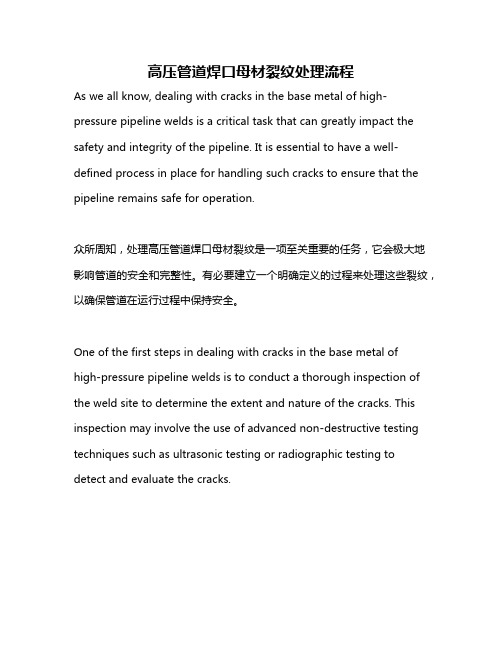 高压管道焊口母材裂纹处理流程

As we all know, dealing with cracks in the base metal of high-pressure pipeline welds is a critical task that can greatly impact the safety and integrity of the pipeline. It is essential to have a well-defined process in place for handling such cracks to ensure that the pipeline remains safe for operation.

众所周知，处理高压管道焊口母材裂纹是一项至关重要的任务，它会极大地影响管道的安全和完整性。有必要建立一个明确定义的过程来处理这些裂纹，以确保管道在运行过程中保持安全。

One of the first steps in dealing with cracks in the base metal of high-pressure pipeline welds is to conduct a thorough inspection of the weld site to determine the extent and nature of the cracks. This inspection may involve the use of advanced non-destructive testing techniques such as ultrasonic testing or radiographic testing to detect and evaluate the cracks.